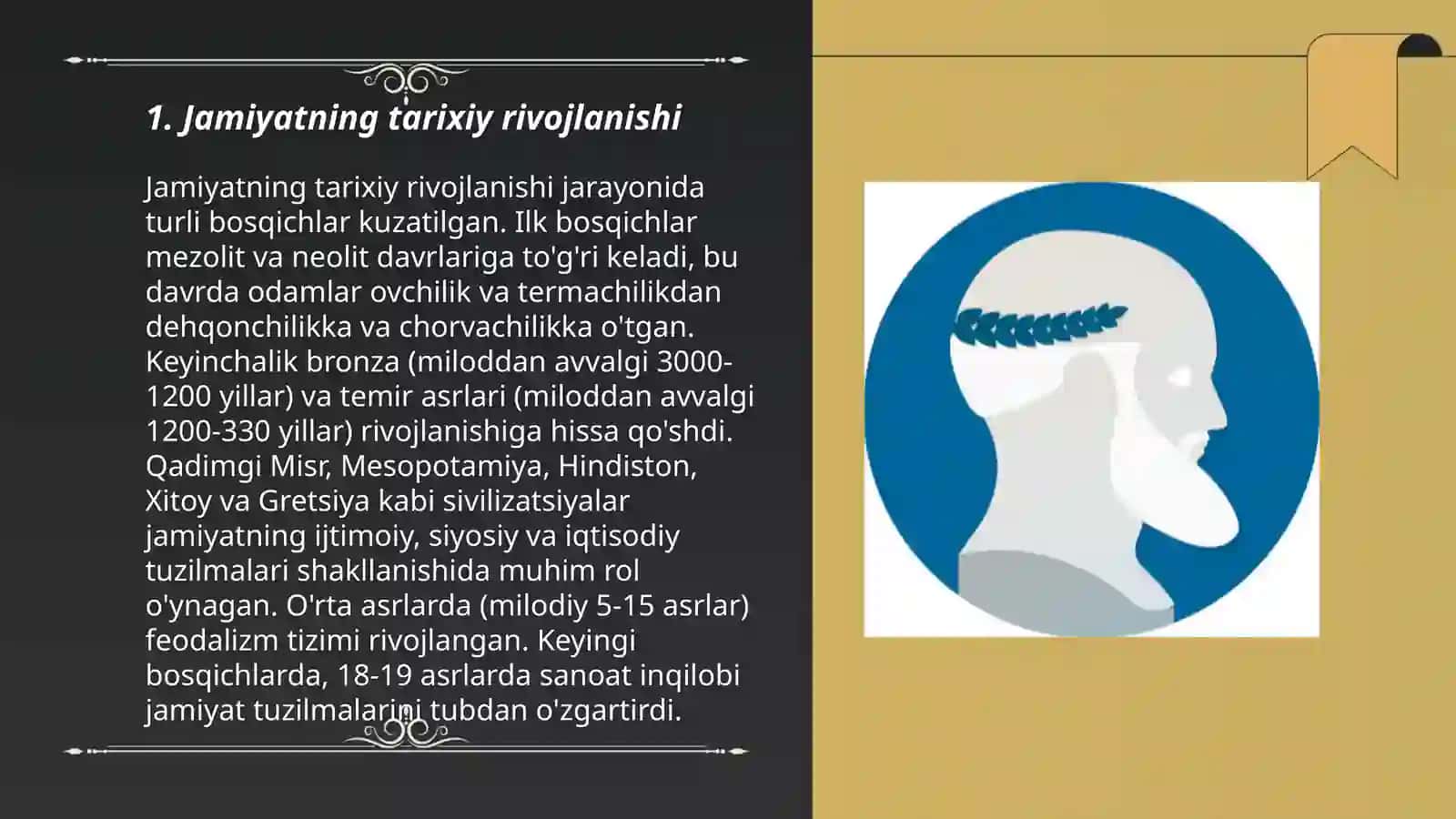 1. Jamiyatning tarixiy rivojlanishi

Jamiyatning tarixiy rivojlanishi jarayonida turli bosqichlar kuzatilgan. Ilk bosqichlar mezolit va neolit davrlariga to'g'ri keladi, bu davrda odamlar ovchilik va termachilikdan dehqonchilikka va chorvachilikka o'tgan. Keyinchalik bronza (miloddan avvalgi 3000-1200 yillar) va temir asrlari (miloddan avvalgi 1200-330 yillar) rivojlanishiga hissa qo'shdi. Qadimgi Misr, Mesopotamiya, Hindiston, Xitoy va Gretsiya kabi sivilizatsiyalar jamiyatning ijtimoiy, siyosiy va iqtisodiy tuzilmalari shakllanishida muhim rol o'ynagan. O'rta asrlarda (milodiy 5-15 asrlar) feodalizm tizimi rivojlangan. Keyingi bosqichlarda, 18-19 asrlarda sanoat inqilobi jamiyat tuzilmalarini tubdan o'zgartirdi.